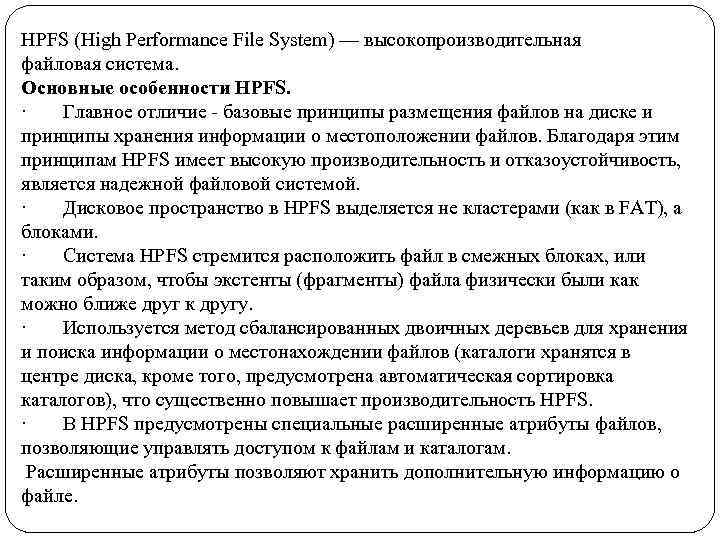 HPFS (High Performance File System) — высокопроизводительная файловая система.
Основные особенности HPFS.
· Главное отличие - базовые принципы размещения файлов на диске и принципы хранения информации о местоположении файлов. Благодаря этим принципам HPFS имеет высокую производительность и отказоустойчивость, является надежной файловой системой.
· Дисковое пространство в HPFS выделяется не кластерами (как в FAT), а блоками.
· Система HPFS стремится расположить файл в смежных блоках, или таким образом, чтобы экстенты (фрагменты) файла физически были как можно ближе друг к другу.
· Используется метод сбалансированных двоичных деревьев для хранения и поиска информации о местонахождении файлов (каталоги хранятся в центре диска, кроме того, предусмотрена автоматическая сортировка каталогов), что существенно повышает производительность HPFS.
· В HPFS предусмотрены специальные расширенные атрибуты файлов, позволяющие управлять доступом к файлам и каталогам.
Расширенные атрибуты позволяют хранить дополнительную информацию о файле.